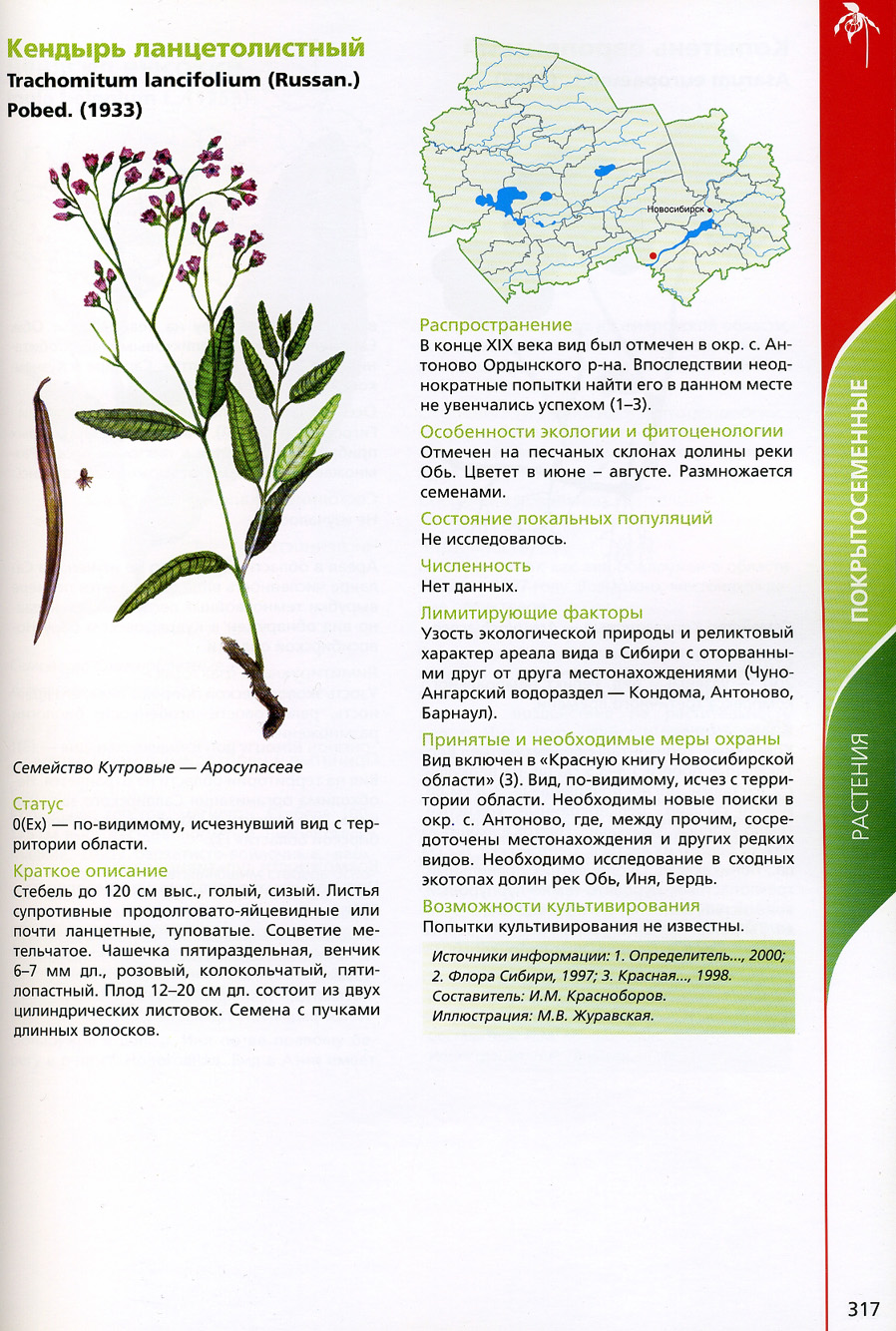 Кендырь ланцетолистный
Trachomitum lancifolium (Russan.) Pobed. (1933)

Семейство Кутровые — Apocynaceae

Статус
0(Ex) — по-видимому, исчезнувший вид с территории области.

Краткое описание
Стебель до 120 см выс., голый, сизый. Листья супротивные продолговато-яйцевидные или почти ланцетные, туповатые. Соцветие метельчатое. Чашечка пятираздельная, венчик 6–7 мм дл., розовый, колокольчатый, пятилопастный. Плод 12–20 см дл. состоит из двух цилиндрических листовок. Семена с пучками длинных волосков.

Новосибирск

Распространение
В конце XIX века вид был отмечен в окр. с. Антоново Ордынского р-на. Впоследствии неоднократные попытки найти его в данном месте не увенчались успехом (1–3).

Особенности экологии и фитоценологии
Отмечен на песчаных склонах долины реки Обь. Цветет в июне – августе. Размножается семенами.

Состояние локальных популяций
Не исследовалось.

Численность
Нет данных.

Лимитирующие факторы
Узость экологической природы и реликтовый характер ареала вида в Сибири с оторванными друг от друга местонахождениями (Чуно-Ангарский водораздел — Кондома, Антоново, Барнаул).

Принятые и необходимые меры охраны
Вид включен в «Красную книгу Новосибирской области» (3). Вид, по-видимому, исчез с территории области. Необходимы новые поиски в окр. с. Антоново, где, между прочим, сосредоточены местонахождения и других редких видов. Необходимо исследование в сходных экотопах долин рек Обь, Иня, Бердь.

Возможности культивирования
Попытки культивирования не известны.

Источники информации: 1. Определитель..., 2000; 2. Флора Сибири, 1997; 3. Красная..., 1998.
Составитель: И.М. Красноборов.
Иллюстрация: М.В. Журавская.

ПОКРЫТОСЕМЕННЫЕ
РАСТЕНИЯ

317